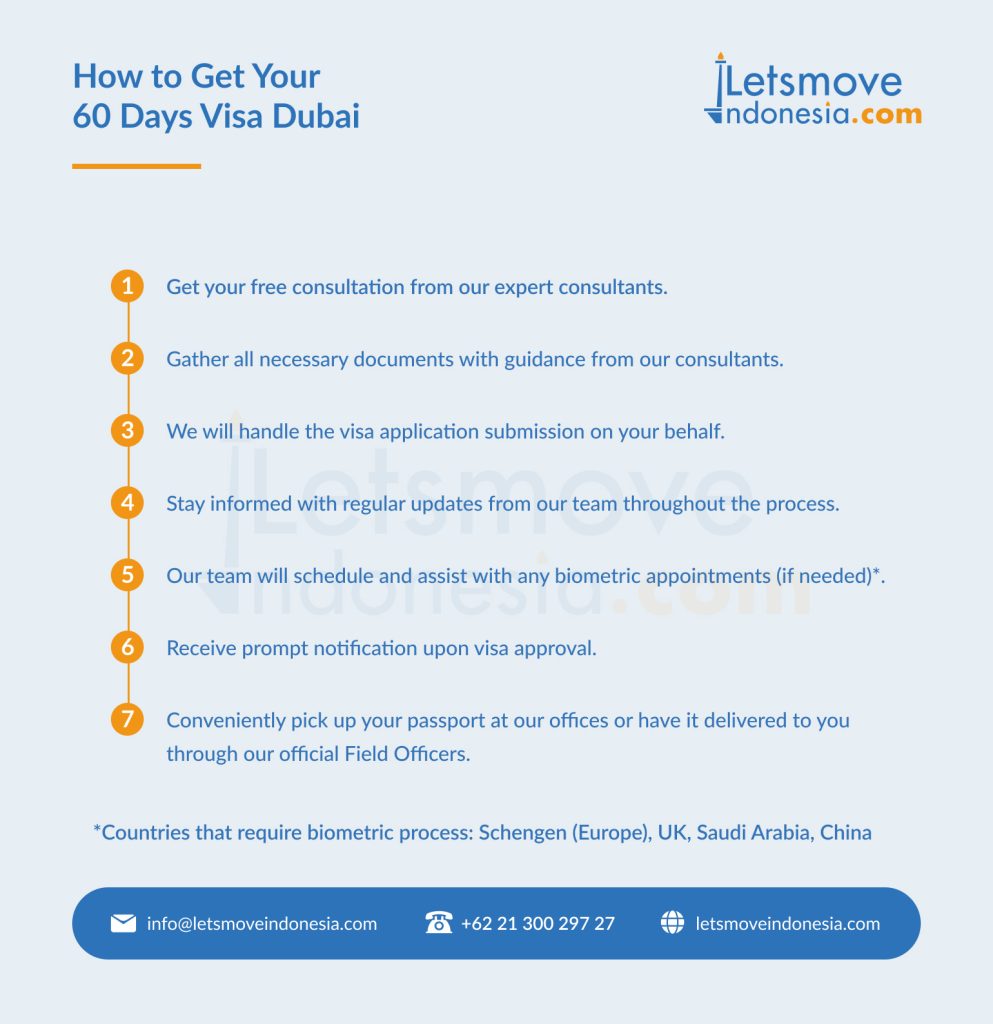 How to Get Your 60 Days Visa Dubai

Letsmove Indonesia.com

1 Get your free consultation from our expert consultants.

2 Gather all necessary documents with guidance from our consultants.

3 We will handle the visa application submission on your behalf.

4 Stay informed with regular updates from our team throughout the process.

5 Our team will schedule and assist with any biometric appointments (if needed)*.

6 Receive prompt notification upon visa approval.

7 Conveniently pick up your passport at our offices or have it delivered to you through our official Field Officers.

*Countries that require biometric process: Schengen (Europe), UK, Saudi Arabia, China

info@letsmoveindonesia.com +62 21 300 297 27 letsmoveindonesia.com